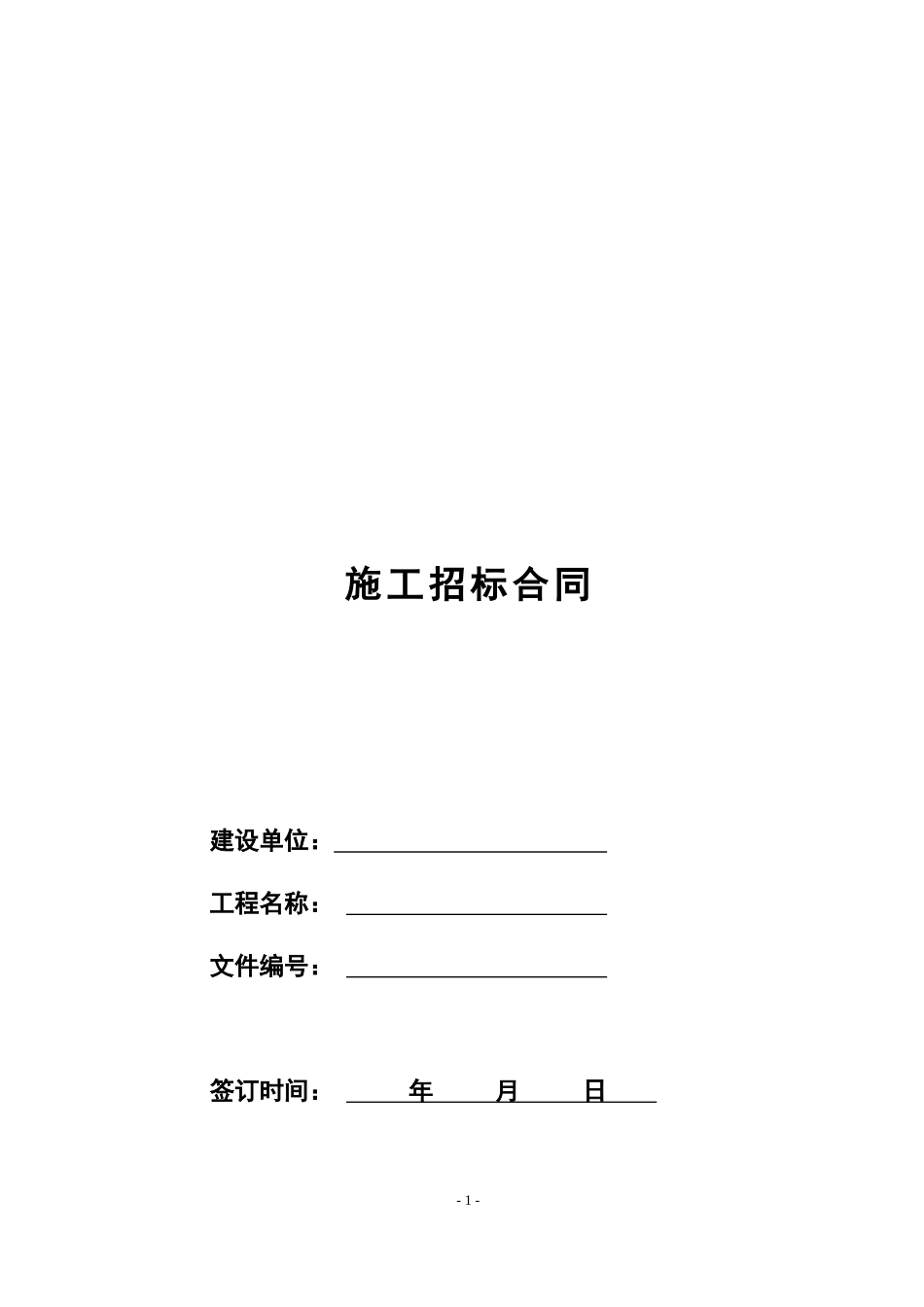 施工招标合同

建设单位：

工程名称：

文件编号：

签订时间： 年 月 日

- 1 -